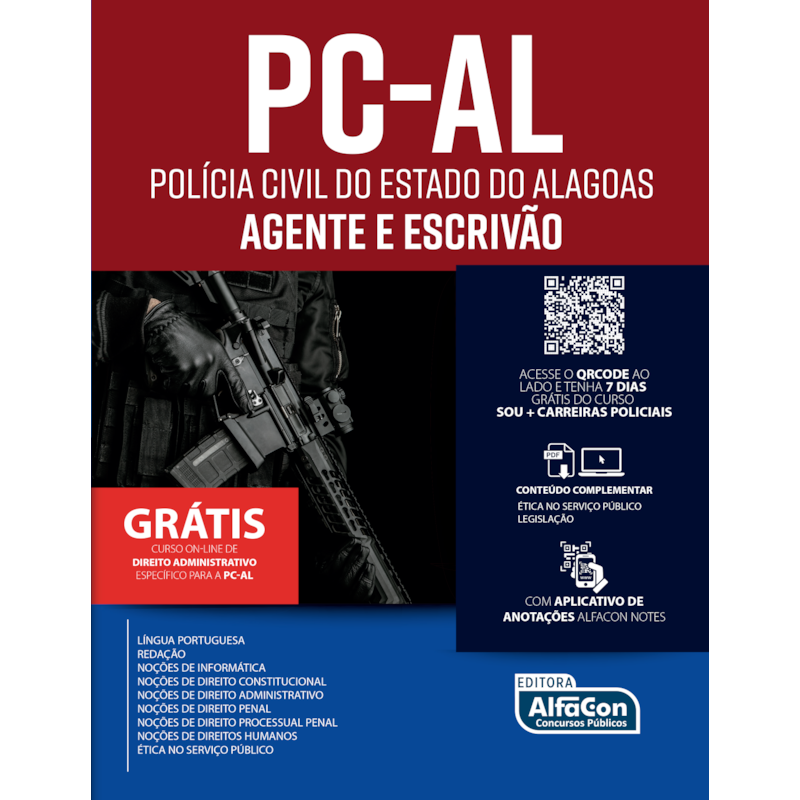 PC-AL
POLÍCIA CIVIL DO ESTADO DO ALAGOAS
AGENTE E ESCRIVÃO

ACESSE O QRCODE AO LADO E TENHA 7 DIAS GRÁTIS DO CURSO SOU + CARREIRAS POLICIAIS

PDF

CONTEÚDO COMPLEMENTAR
ÉTICA NO SERVIÇO PÚBLICO
LEGISLAÇÃO

COM APLICATIVO DE ANOTAÇÕES ALFACON NOTES

GRÁTIS
CURSO ON-LINE DE DIREITO ADMINISTRATIVO ESPECÍFICO PARA A PC-AL

LÍNGUA PORTUGUESA
REDAÇÃO
NOÇÕES DE INFORMÁTICA
NOÇÕES DE DIREITO CONSTITUCIONAL
NOÇÕES DE DIREITO ADMINISTRATIVO
NOÇÕES DE DIREITO PENAL
NOÇÕES DE DIREITO PROCESSUAL PENAL
NOÇÕES DE DIREITOS HUMANOS
ÉTICA NO SERVIÇO PÚBLICO

EDITORA
AlfaCon
Concursos Públicos